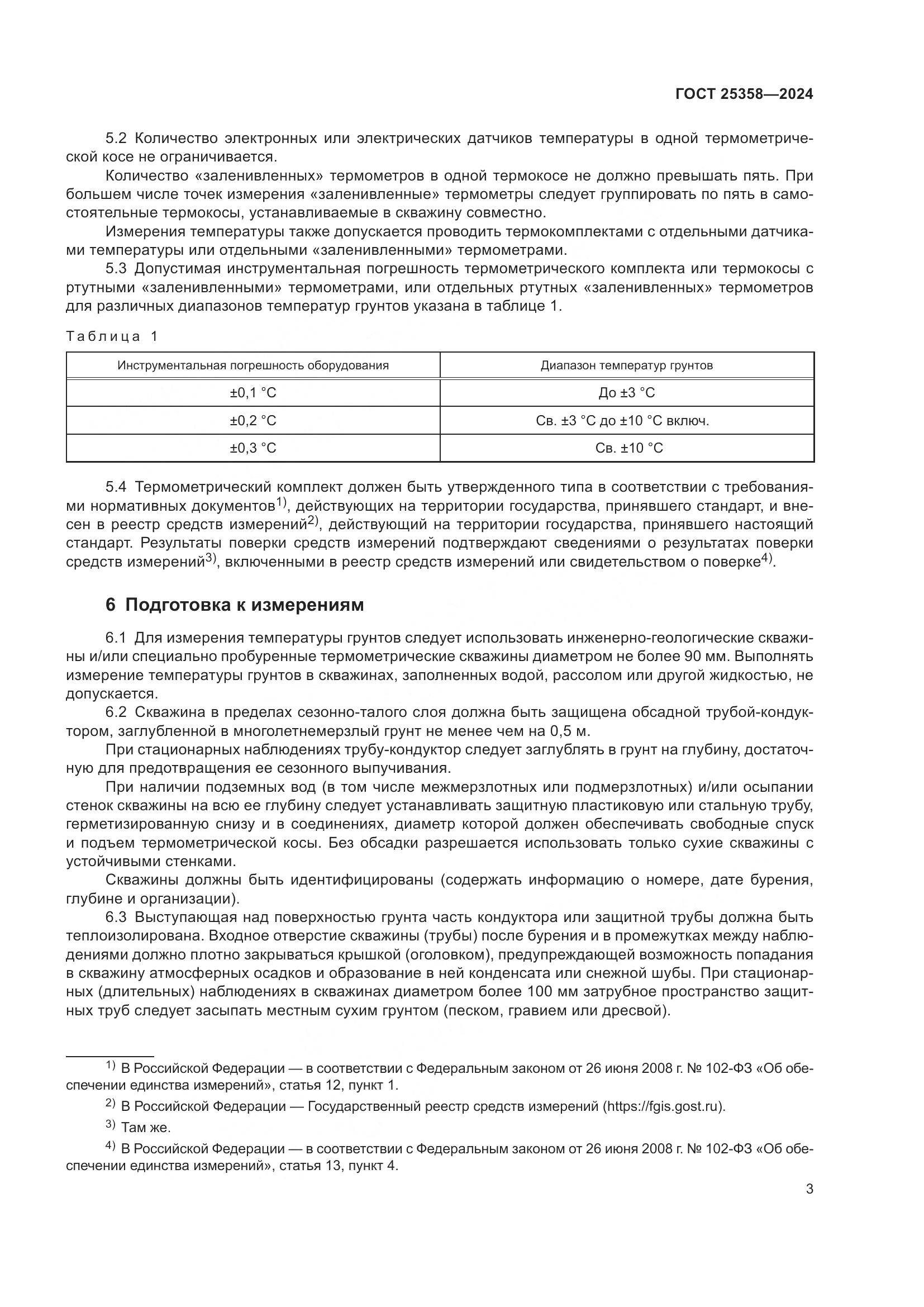 ГОСТ 25358—2024

5.2 Количество электронных или электрических датчиков температуры в одной термометрической косе не ограничивается.

Количество «заленивленных» термометров в одной термокосе не должно превышать пять. При большем числе точек измерения «заленивленные» термометры следует группировать по пять в самостоятельные термокосы, устанавливаемые в скважину совместно.

Измерения температуры также допускается проводить термокомплектами с отдельными датчиками температуры или отдельными «заленивленными» термометрами.

5.3 Допустимая инструментальная погрешность термометрического комплекта или термокосы с ртутными «заленивленными» термометрами, или отдельных ртутных «заленивленных» термометров для различных диапазонов температур грунтов указана в таблице 1.

Таблица 1

| Инструментальная погрешность оборудования | Диапазон температур грунтов |
|---|---|
| ±0,1 °C | До ±3 °C |
| ±0,2 °C | Св. ±3 °C до ±10 °C включ. |
| ±0,3 °C | Св. ±10 °C |

5.4 Термометрический комплект должен быть утвержденного типа в соответствии с требованиями нормативных документов$^{1)}$, действующих на территории государства, принявшего стандарт, и внесен в реестр средств измерений$^{2)}$, действующий на территории государства, принявшего настоящий стандарт. Результаты поверки средств измерений подтверждают сведениями о результатах поверки средств измерений$^{3)}$, включенными в реестр средств измерений или свидетельством о поверке$^{4)}$.

6 Подготовка к измерениям

6.1 Для измерения температуры грунтов следует использовать инженерно-геологические скважины и/или специально пробуренные термометрические скважины диаметром не более 90 мм. Выполнять измерение температуры грунтов в скважинах, заполненных водой, рассолом или другой жидкостью, не допускается.

6.2 Скважина в пределах сезонно-талого слоя должна быть защищена обсадной трубой-кондуктором, заглубленной в многолетнемерзлый грунт не менее чем на 0,5 м.

При стационарных наблюдениях трубу-кондуктор следует заглублять в грунт на глубину, достаточную для предотвращения ее сезонного выпучивания.

При наличии подземных вод (в том числе межмерзлотных или подмерзлотных) и/или осыпании стенок скважины на всю ее глубину следует устанавливать защитную пластиковую или стальную трубу, герметизированную снизу и в соединениях, диаметр которой должен обеспечивать свободные спуск и подъем термометрической косы. Без обсадки разрешается использовать только сухие скважины с устойчивыми стенками.

Скважины должны быть идентифицированы (содержать информацию о номере, дате бурения, глубине и организации).

6.3 Выступающая над поверхностью грунта часть кондуктора или защитной трубы должна быть теплоизолирована. Входное отверстие скважины (трубы) после бурения и в промежутках между наблюдениями должно плотно закрываться крышкой (оголовком), предупреждающей возможность попадания в скважину атмосферных осадков и образование в ней конденсата или снежной шубы. При стационарных (длительных) наблюдениях в скважинах диаметром более 100 мм затрубное пространство защитных труб следует засыпать местным сухим грунтом (песком, гравием или дресвой).

$^{1)}$ В Российской Федерации — в соответствии с Федеральным законом от 26 июня 2008 г. № 102-ФЗ «Об обеспечении единства измерений», статья 12, пункт 1.

$^{2)}$ В Российской Федерации — Государственный реестр средств измерений (https://fgis.gost.ru).

$^{3)}$ Там же.

$^{4)}$ В Российской Федерации — в соответствии с Федеральным законом от 26 июня 2008 г. № 102-ФЗ «Об обеспечении единства измерений», статья 13, пункт 4.

3